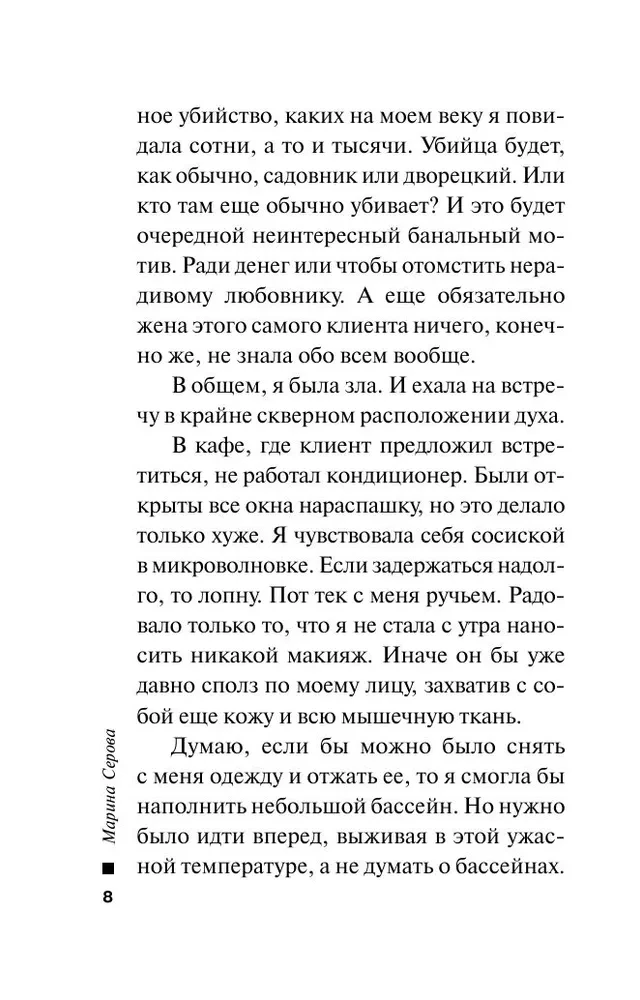 ное убийство, каких на моем веку я повидала сотни, а то и тысячи. Убийца будет, как обычно, садовник или дворецкий. Или кто там еще обычно убивает? И это будет очередной неинтересный банальный мотив. Ради денег или чтобы отомстить нерадивому любовнику. А еще обязательно жена этого самого клиента ничего, конечно же, не знала обо всем вообще.

В общем, я была зла. И ехала на встречу в крайне скверном расположении духа.

В кафе, где клиент предложил встретиться, не работал кондиционер. Были открыты все окна нараспашку, но это делало только хуже. Я чувствовала себя сосиской в микроволновке. Если задержаться надолго, то лопну. Пот тек с меня ручьем. Радовало только то, что я не стала с утра наносить никакой макияж. Иначе он бы уже давно сполз по моему лицу, захватив с собой еще кожу и всю мышечную ткань.

Думаю, если бы можно было снять с меня одежду и отжать ее, то я смогла бы наполнить небольшой бассейн. Но нужно было идти вперед, выживая в этой ужасной температуре, а не думать о бассейнах.

Марина Серова

8